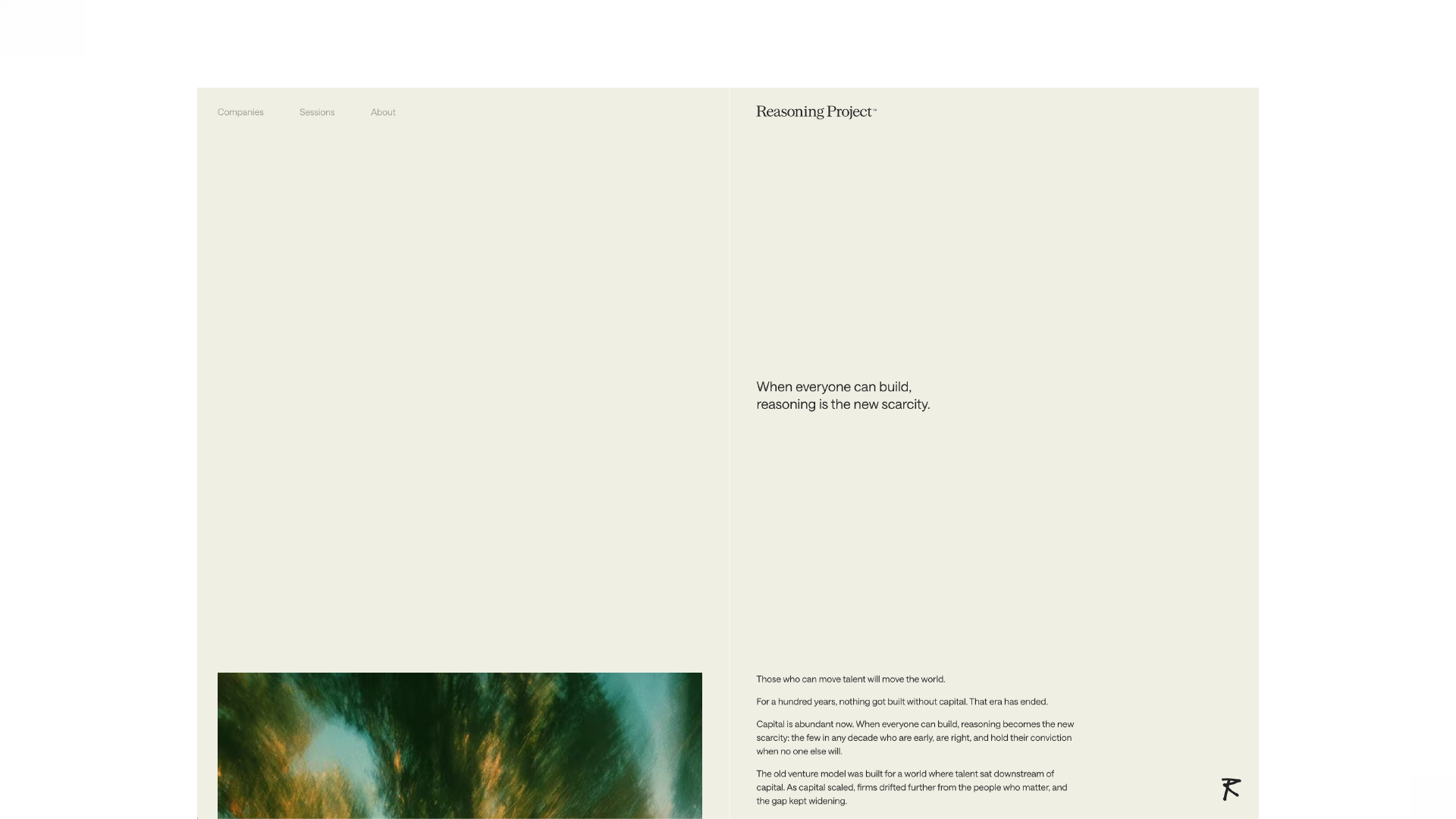 Companies Sessions About

Reasoning Project™

When everyone can build, reasoning is the new scarcity.

Those who can move talent will move the world.

For a hundred years, nothing got built without capital. That era has ended.

Capital is abundant now. When everyone can build, reasoning becomes the new scarcity: the few in any decade who are early, are right, and hold their conviction when no one else will.

The old venture model was built for a world where talent sat downstream of capital. As capital scaled, firms drifted further from the people who matter, and the gap kept widening.